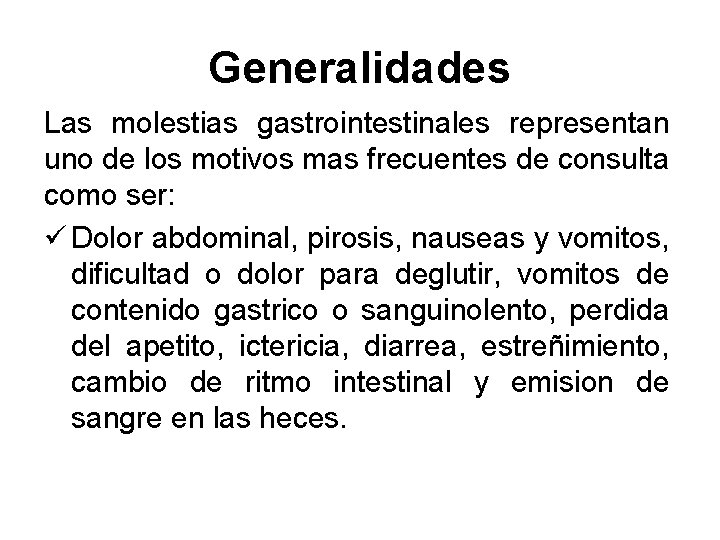 Generalidades

Las molestias gastrointestinales representan uno de los motivos mas frecuentes de consulta como ser:

✓ Dolor abdominal, pirosis, nauseas y vomitos, dificultad o dolor para deglutir, vomitos de contenido gastrico o sanguinolento, perdida del apetito, ictericia, diarrea, estreñimiento, cambio de ritmo intestinal y emision de sangre en las heces.